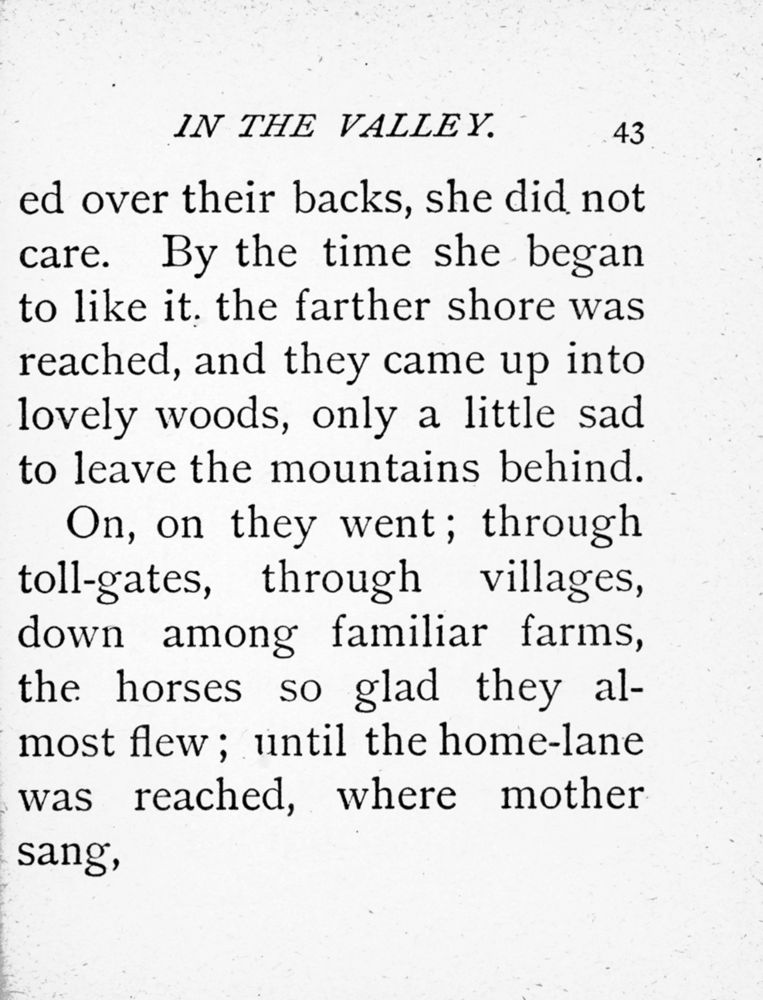 IN THE VALLEY. 43

ed over their backs, she did not care. By the time she began to like it. the farther shore was reached, and they came up into lovely woods, only a little sad to leave the mountains behind.

On, on they went; through toll-gates, through villages, down among familiar farms, the horses so glad they almost flew; until the home-lane was reached, where mother sang,